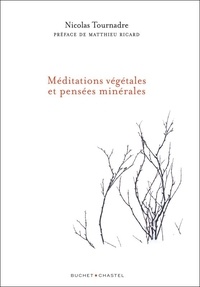 Nicolas Tournadre
PRÉFACE DE MATTHIEU RICARD

Méditations végétales
et pensées minérales

BUCHET • CHASTEL